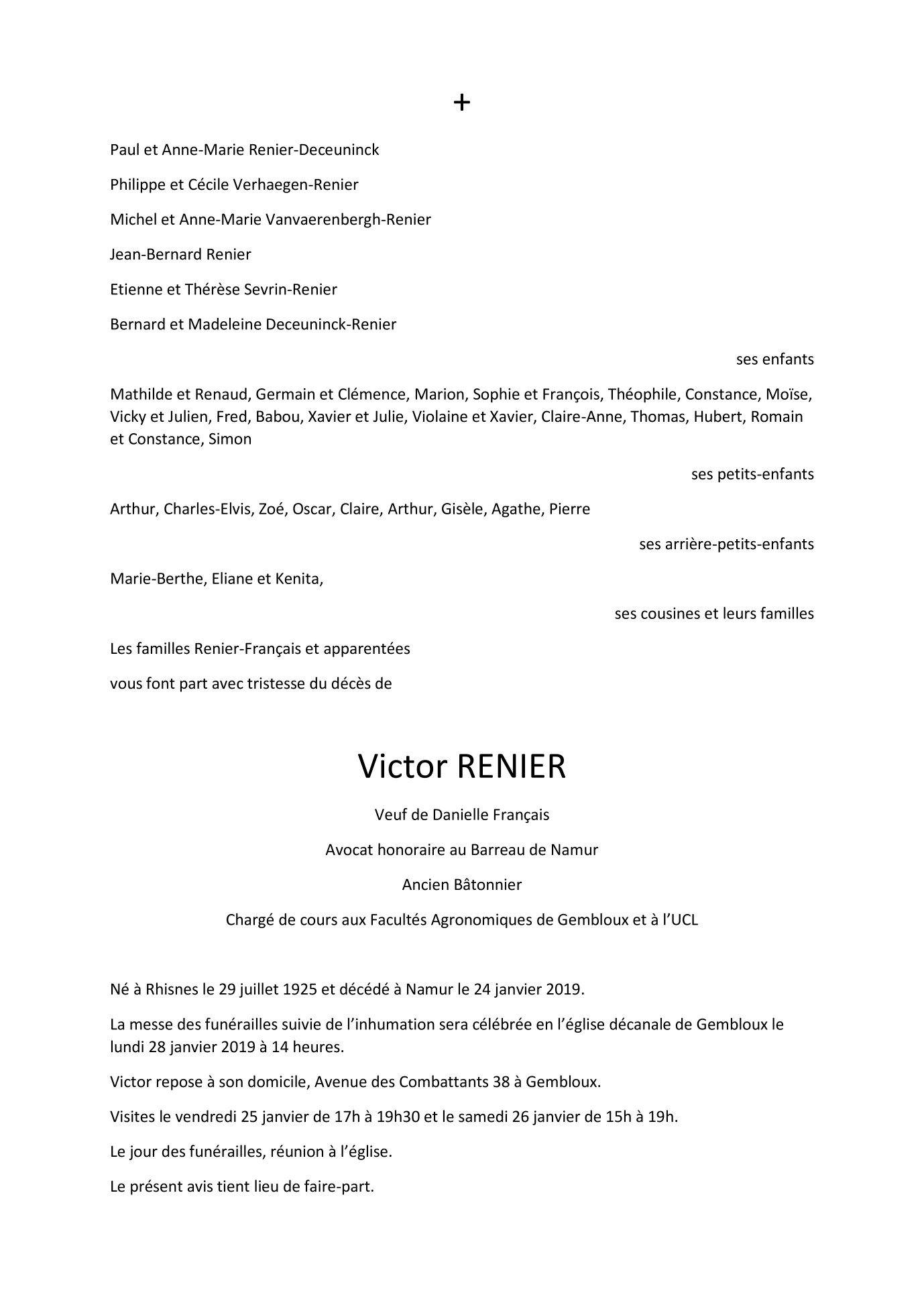 +

Paul et Anne-Marie Renier-Deceuninck

Philippe et Cécile Verhaegen-Renier

Michel et Anne-Marie Vanvaerenbergh-Renier

Jean-Bernard Renier

Etienne et Thérèse Sevrin-Renier

Bernard et Madeleine Deceuninck-Renier

ses enfants

Mathilde et Renaud, Germain et Clémence, Marion, Sophie et François, Théophile, Constance, Moïse, Vicky et Julien, Fred, Babou, Xavier et Julie, Violaine et Xavier, Claire-Anne, Thomas, Hubert, Romain et Constance, Simon

ses petits-enfants

Arthur, Charles-Elvis, Zoé, Oscar, Claire, Arthur, Gisèle, Agathe, Pierre

ses arrière-petits-enfants

Marie-Berthe, Eliane et Kenita,

ses cousines et leurs familles

Les familles Renier-Français et apparentées

vous font part avec tristesse du décès de

Victor RENIER

Veuf de Danielle Français

Avocat honoraire au Barreau de Namur

Ancien Bâtonnier

Chargé de cours aux Facultés Agronomiques de Gembloux et à l'UCL

Né à Rhisnes le 29 juillet 1925 et décédé à Namur le 24 janvier 2019.

La messe des funérailles suivie de l'inhumation sera célébrée en l'église décanale de Gembloux le lundi 28 janvier 2019 à 14 heures.

Victor repose à son domicile, Avenue des Combattants 38 à Gembloux.

Visites le vendredi 25 janvier de 17h à 19h30 et le samedi 26 janvier de 15h à 19h.

Le jour des funérailles, réunion à l'église.

Le présent avis tient lieu de faire-part.